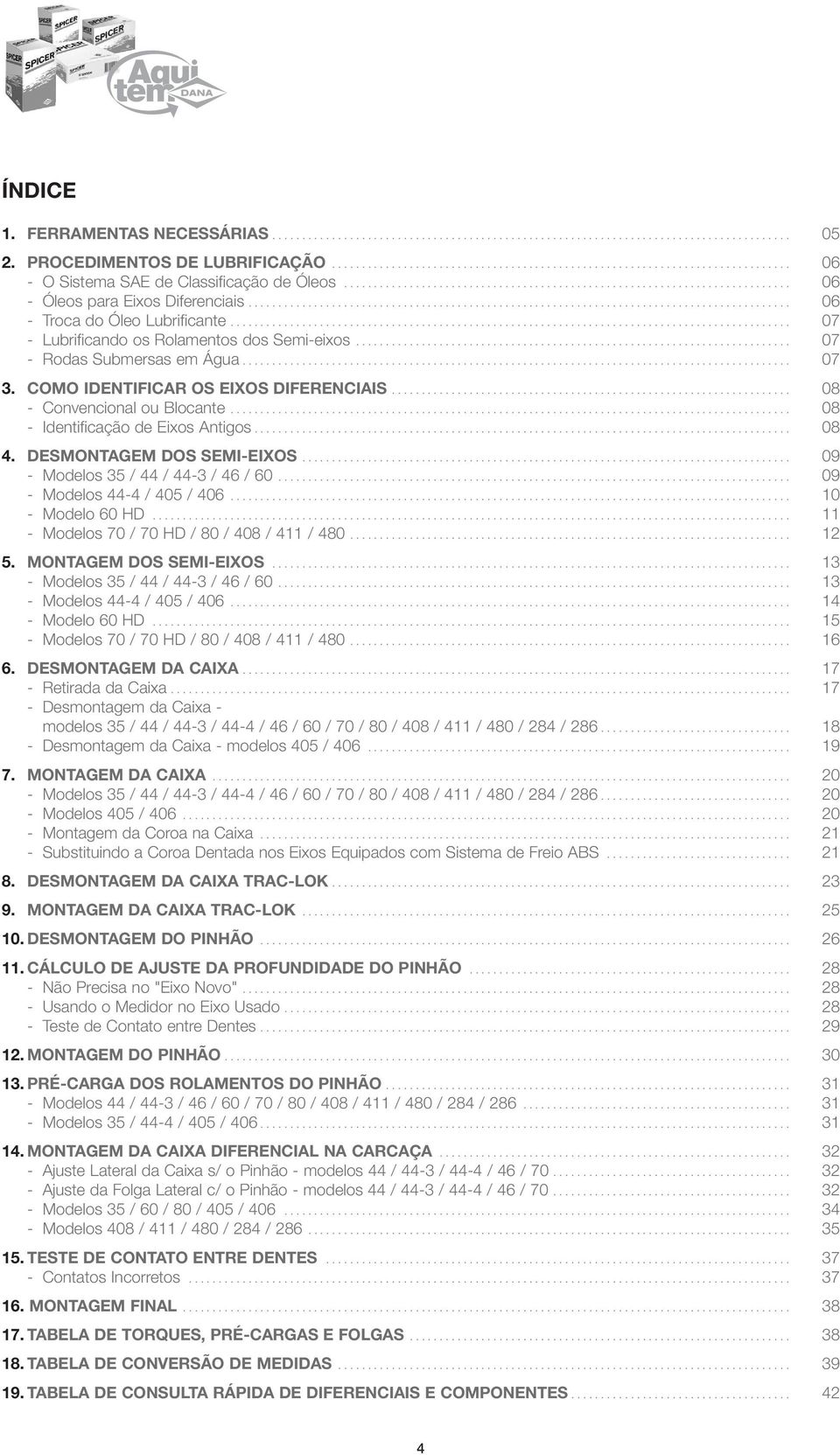 SPICER SPICER SPICER SPICER

Aqui tem DANA

ÍNDICE

1. FERRAMENTAS NECESSÁRIAS ........ 05

2. PROCEDIMENTOS DE LUBRIFICAÇÃO ........ 06
- O Sistema SAE de Classificação de Óleos ........ 06
- Óleos para Eixos Diferenciais ........ 06
- Troca do Óleo Lubrificante ........ 07
- Lubrificando os Rolamentos dos Semi-eixos ........ 07
- Rodas Submersas em Água ........ 07

3. COMO IDENTIFICAR OS EIXOS DIFERENCIAIS ........ 08
- Convencional ou Blocante ........ 08
- Identificação de Eixos Antigos ........ 08

4. DESMONTAGEM DOS SEMI-EIXOS ........ 09
- Modelos 35 / 44 / 44-3 / 46 / 60 ........ 09
- Modelos 44-4 / 405 / 406 ........ 10
- Modelo 60 HD ........ 11
- Modelos 70 / 70 HD / 80 / 408 / 411 / 480 ........ 12

5. MONTAGEM DOS SEMI-EIXOS ........ 13
- Modelos 35 / 44 / 44-3 / 46 / 60 ........ 13
- Modelos 44-4 / 405 / 406 ........ 14
- Modelo 60 HD ........ 15
- Modelos 70 / 70 HD / 80 / 408 / 411 / 480 ........ 16

6. DESMONTAGEM DA CAIXA ........ 17
- Retirada da Caixa ........ 17
- Desmontagem da Caixa - modelos 35 / 44 / 44-3 / 44-4 / 46 / 60 / 70 / 80 / 408 / 411 / 480 / 284 / 286 ........ 18
- Desmontagem da Caixa - modelos 405 / 406 ........ 19

7. MONTAGEM DA CAIXA ........ 20
- Modelos 35 / 44 / 44-3 / 44-4 / 46 / 60 / 70 / 80 / 408 / 411 / 480 / 284 / 286 ........ 20
- Modelos 405 / 406 ........ 20
- Montagem da Coroa na Caixa ........ 21
- Substituindo a Coroa Dentada nos Eixos Equipados com Sistema de Freio ABS ........ 21

8. DESMONTAGEM DA CAIXA TRAC-LOK ........ 23

9. MONTAGEM DA CAIXA TRAC-LOK ........ 25

10. DESMONTAGEM DO PINHÃO ........ 26

11. CÁLCULO DE AJUSTE DA PROFUNDIDADE DO PINHÃO ........ 28
- Não Precisa no "Eixo Novo" ........ 28
- Usando o Medidor no Eixo Usado ........ 28
- Teste de Contato entre Dentes ........ 29

12. MONTAGEM DO PINHÃO ........ 30

13. PRÉ-CARGA DOS ROLAMENTOS DO PINHÃO ........ 31
- Modelos 44 / 44-3 / 46 / 60 / 70 / 80 / 408 / 411 / 480 / 284 / 286 ........ 31
- Modelos 35 / 44-4 / 405 / 406 ........ 31

14. MONTAGEM DA CAIXA DIFERENCIAL NA CARCAÇA ........ 32
- Ajuste Lateral da Caixa s/ o Pinhão - modelos 44 / 44-3 / 44-4 / 46 / 70 ........ 32
- Ajuste da Folga Lateral c/ o Pinhão - modelos 44 / 44-3 / 44-4 / 46 / 70 ........ 32
- Modelos 35 / 60 / 80 / 405 / 406 ........ 34
- Modelos 408 / 411 / 480 / 284 / 286 ........ 35

15. TESTE DE CONTATO ENTRE DENTES ........ 37
- Contatos Incorretos ........ 37

16. MONTAGEM FINAL ........ 38

17. TABELA DE TORQUES, PRÉ-CARGAS E FOLGAS ........ 38

18. TABELA DE CONVERSÃO DE MEDIDAS ........ 39

19. TABELA DE CONSULTA RÁPIDA DE DIFERENCIAIS E COMPONENTES ........ 42

4